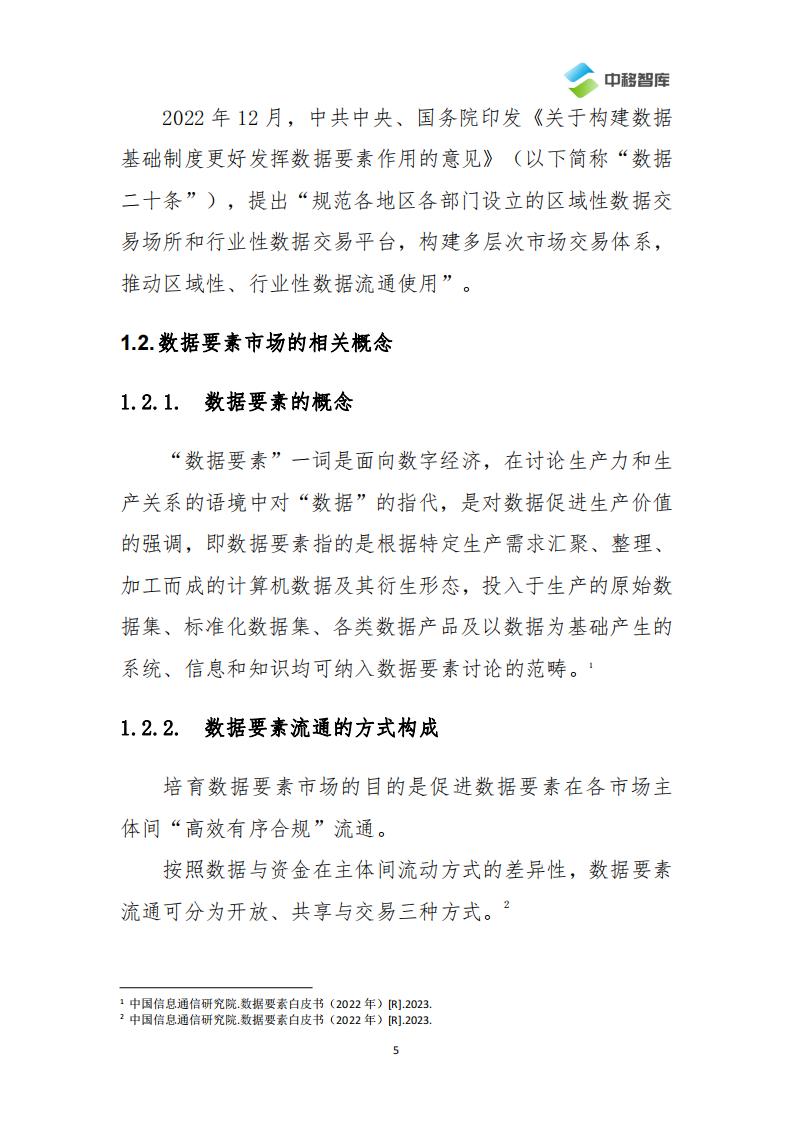 中移智库

2022 年 12 月，中共中央、国务院印发《关于构建数据基础制度更好发挥数据要素作用的意见》（以下简称“数据二十条”），提出“规范各地区各部门设立的区域性数据交易场所和行业性数据交易平台，构建多层次市场交易体系，推动区域性、行业性数据流通使用”。

1.2.数据要素市场的相关概念

1.2.1. 数据要素的概念

“数据要素”一词是面向数字经济，在讨论生产力和生产关系的语境中对“数据”的指代，是对数据促进生产价值的强调，即数据要素指的是根据特定生产需求汇聚、整理、加工而成的计算机数据及其衍生形态，投入于生产的原始数据集、标准化数据集、各类数据产品及以数据为基础产生的系统、信息和知识均可纳入数据要素讨论的范畴。$^1$

1.2.2. 数据要素流通的方式构成

培育数据要素市场的目的是促进数据要素在各市场主体间“高效有序合规”流通。

按照数据与资金在主体间流动方式的差异性，数据要素流通可分为开放、共享与交易三种方式。$^2$

$^1$ 中国信息通信研究院.数据要素白皮书（2022 年）[R].2023.
$^2$ 中国信息通信研究院.数据要素白皮书（2022 年）[R].2023.

5